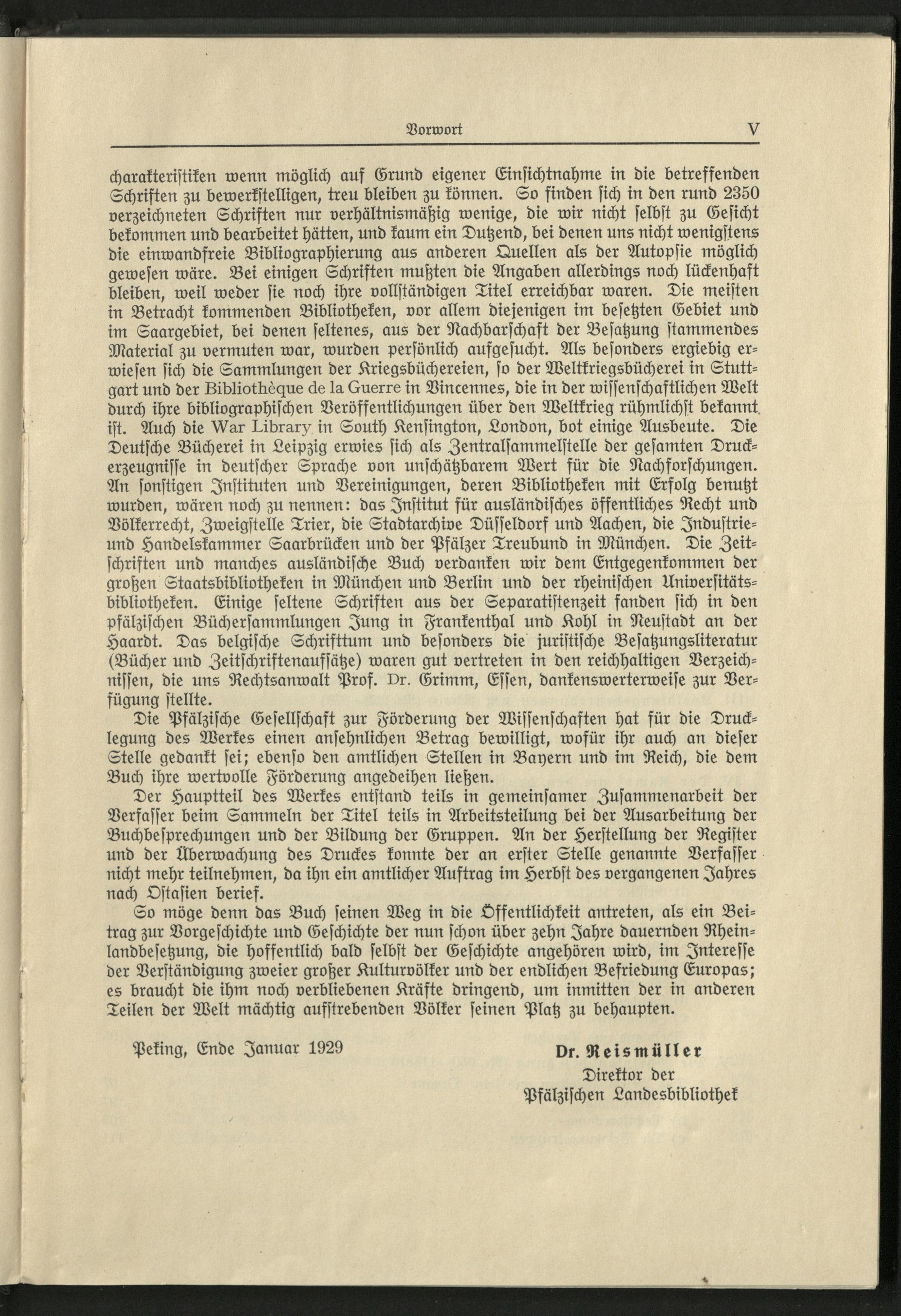 Vorwort V

charakteristiken wenn möglich auf Grund eigener Einsichtnahme in die betreffenden Schriften zu bewerkstelligen, treu bleiben zu können. So finden sich in den rund 2350 verzeichneten Schriften nur verhältnismäßig wenige, die wir nicht selbst zu Gesicht bekommen und bearbeitet hätten, und kaum ein Dutzend, bei denen uns nicht wenigstens die einwandfreie Bibliographierung aus anderen Quellen als der Autopsie möglich gewesen wäre. Bei einigen Schriften mußten die Angaben allerdings noch lückenhaft bleiben, weil weder sie noch ihre vollständigen Titel erreichbar waren. Die meisten in Betracht kommenden Bibliotheken, vor allem diejenigen im besetzten Gebiet und im Saargebiet, bei denen seltenes, aus der Nachbarschaft der Besatzung stammendes Material zu vermuten war, wurden persönlich aufgesucht. Als besonders ergiebig erwiesen sich die Sammlungen der Kriegsbüchereien, so der Weltkriegsbücherei in Stuttgart und der Bibliothèque de la Guerre in Vincennes, die in der wissenschaftlichen Welt durch ihre bibliographischen Veröffentlichungen über den Weltkrieg rühmlichst bekannt ist. Auch die War Library in South Kensington, London, bot einige Ausbeute. Die Deutsche Bücherei in Leipzig erwies sich als Zentralsammelstelle der gesamten Druckerzeugnisse in deutscher Sprache von unschätzbarem Wert für die Nachforschungen. An sonstigen Instituten und Vereinigungen, deren Bibliotheken mit Erfolg benutzt wurden, wären noch zu nennen: das Institut für ausländisches öffentliches Recht und Völkerrecht, Zweigstelle Trier, die Stadtarchive Düsseldorf und Aachen, die Industrie- und Handelskammer Saarbrücken und der Pfälzer Treubund in München. Die Zeitschriften und manches ausländische Buch verdanken wir dem Entgegenkommen der großen Staatsbibliotheken in München und Berlin und der rheinischen Universitätsbibliotheken. Einige seltene Schriften aus der Separatistenzeit fanden sich in den pfälzischen Büchersammlungen Jung in Frankenthal und Kohl in Neustadt an der Haardt. Das belgische Schrifttum und besonders die juristische Besatzungsliteratur (Bücher und Zeitschriftenaufsätze) waren gut vertreten in den reichhaltigen Verzeichnissen, die uns Rechtsanwalt Prof. Dr. Grimm, Essen, dankenswerterweise zur Verfügung stellte.

Die Pfälzische Gesellschaft zur Förderung der Wissenschaften hat für die Drucklegung des Werkes einen ansehnlichen Betrag bewilligt, wofür ihr auch an dieser Stelle gedankt sei; ebenso den amtlichen Stellen in Bayern und im Reich, die dem Buch ihre wertvolle Förderung angedeihen ließen.

Der Hauptteil des Werkes entstand teils in gemeinsamer Zusammenarbeit der Verfasser beim Sammeln der Titel teils in Arbeitsteilung bei der Ausarbeitung der Buchbesprechungen und der Bildung der Gruppen. An der Herstellung der Register und der Überwachung des Druckes konnte der an erster Stelle genannte Verfasser nicht mehr teilnehmen, da ihn ein amtlicher Auftrag im Herbst des vergangenen Jahres nach Ostasien berief.

So möge denn das Buch seinen Weg in die Öffentlichkeit antreten, als ein Beitrag zur Vorgeschichte und Geschichte der nun schon über zehn Jahre dauernden Rheinlandbesetzung, die hoffentlich bald selbst der Geschichte angehören wird, im Interesse der Verständigung zweier großer Kulturvölker und der endlichen Befriedung Europas; es braucht die ihm noch verbliebenen Kräfte dringend, um inmitten der in anderen Teilen der Welt mächtig aufstrebenden Völker seinen Platz zu behaupten.

Peking, Ende Januar 1929

Dr. Reismüller
Direktor der
Pfälzischen Landesbibliothek